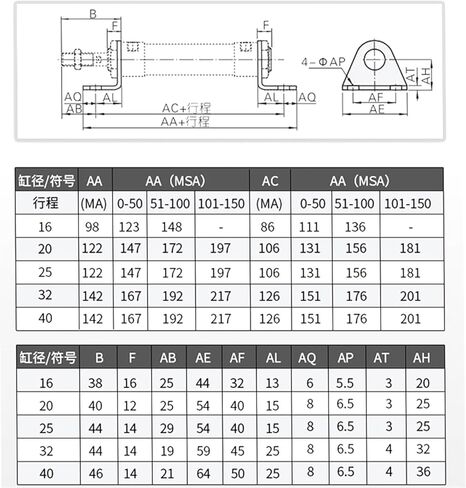 B
F
F
4－ΦAP
AT
AH
AQ
AL
AL
AQ
AB
AC+行程
AA+行程
AF
AE

| 缸径/符号 | AA | AA（MSA） | | | AC | AA（MSA） | | |
|---|---|---|---|---|---|---|---|---|
| 行程 | (MA) | 0-50 | 51-100 | 101-150 | (MA) | 0-50 | 51-100 | 101-150 |
| 16 | 98 | 123 | 148 | - | 86 | 111 | 136 | - |
| 20 | 122 | 147 | 172 | 197 | 106 | 131 | 156 | 181 |
| 25 | 122 | 147 | 172 | 197 | 106 | 131 | 156 | 181 |
| 32 | 142 | 167 | 192 | 217 | 126 | 151 | 176 | 201 |
| 40 | 142 | 167 | 192 | 217 | 126 | 151 | 176 | 201 |

| 缸径/符号 | B | F | AB | AE | AF | AL | AQ | AP | AT | AH |
|---|---|---|---|---|---|---|---|---|---|---|
| 16 | 38 | 16 | 25 | 44 | 32 | 13 | 6 | 5.5 | 3 | 20 |
| 20 | 40 | 12 | 25 | 54 | 40 | 15 | 8 | 6.5 | 3 | 25 |
| 25 | 44 | 14 | 29 | 54 | 40 | 15 | 8 | 6.5 | 3 | 25 |
| 32 | 44 | 14 | 19 | 59 | 45 | 25 | 8 | 6.5 | 4 | 32 |
| 40 | 46 | 14 | 21 | 64 | 50 | 25 | 8 | 6.5 | 4 | 36 |